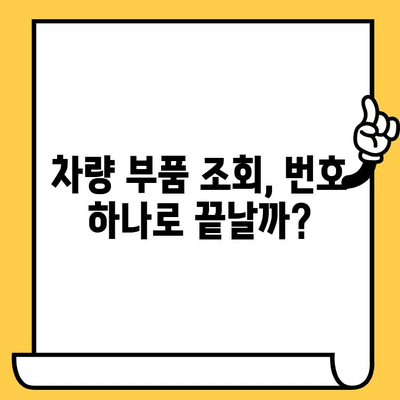 차량 부품 조회, 번호 하나로 끝날까?